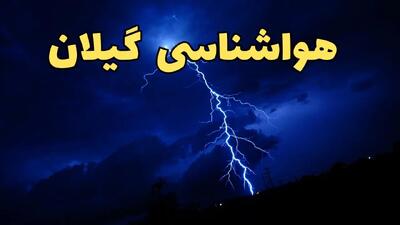 هواشناسی گیلان